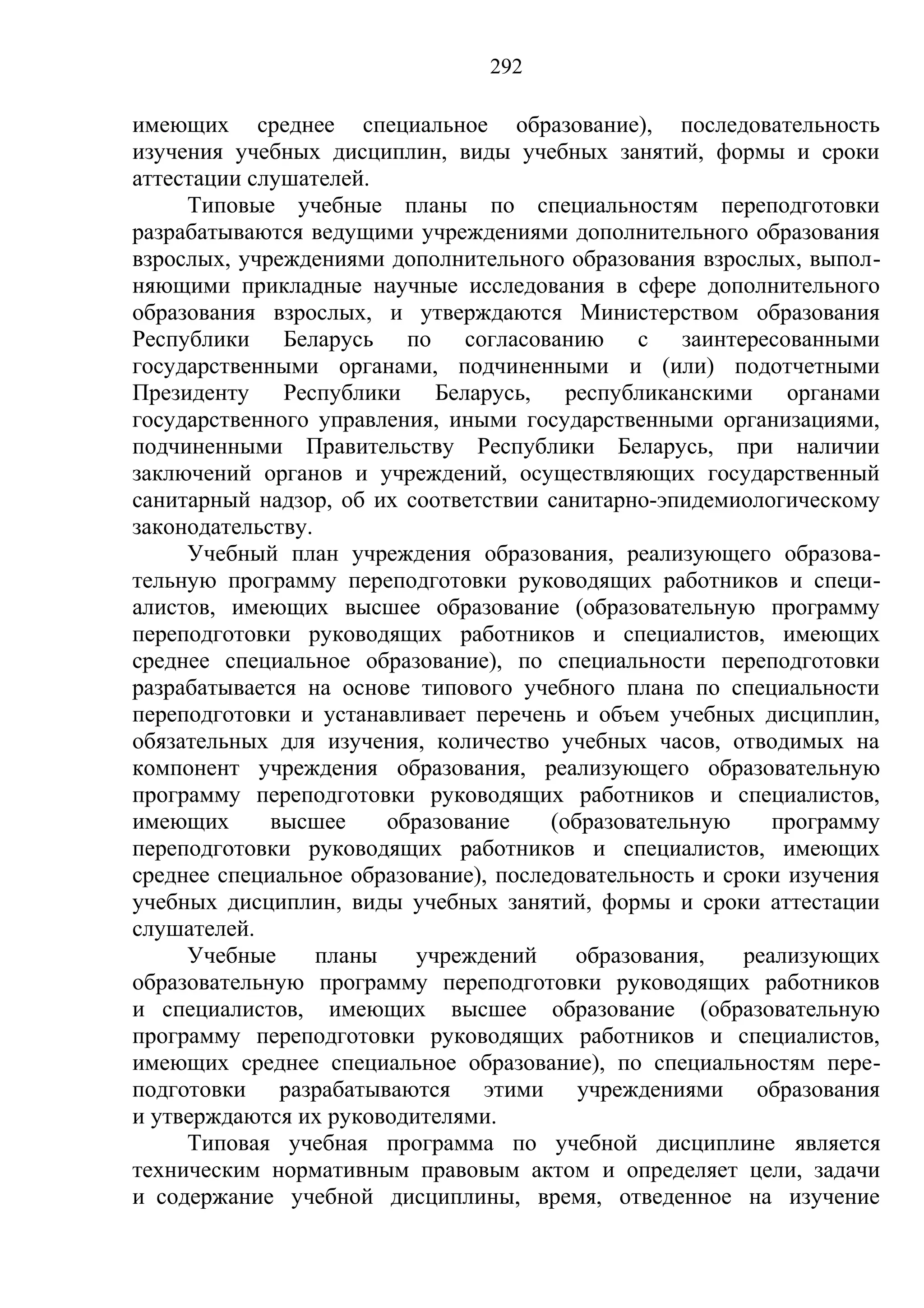 292

имеющих среднее специальное образование), последовательность изучения учебных дисциплин, виды учебных занятий, формы и сроки аттестации слушателей.

Типовые учебные планы по специальностям переподготовки разрабатываются ведущими учреждениями дополнительного образования взрослых, учреждениями дополнительного образования взрослых, выполняющими прикладные научные исследования в сфере дополнительного образования взрослых, и утверждаются Министерством образования Республики Беларусь по согласованию с заинтересованными государственными органами, подчиненными и (или) подотчетными Президенту Республики Беларусь, республиканскими органами государственного управления, иными государственными организациями, подчиненными Правительству Республики Беларусь, при наличии заключений органов и учреждений, осуществляющих государственный санитарный надзор, об их соответствии санитарно-эпидемиологическому законодательству.

Учебный план учреждения образования, реализующего образовательную программу переподготовки руководящих работников и специалистов, имеющих высшее образование (образовательную программу переподготовки руководящих работников и специалистов, имеющих среднее специальное образование), по специальности переподготовки разрабатывается на основе типового учебного плана по специальности переподготовки и устанавливает перечень и объем учебных дисциплин, обязательных для изучения, количество учебных часов, отводимых на компонент учреждения образования, реализующего образовательную программу переподготовки руководящих работников и специалистов, имеющих высшее образование (образовательную программу переподготовки руководящих работников и специалистов, имеющих среднее специальное образование), последовательность и сроки изучения учебных дисциплин, виды учебных занятий, формы и сроки аттестации слушателей.

Учебные планы учреждений образования, реализующих образовательную программу переподготовки руководящих работников и специалистов, имеющих высшее образование (образовательную программу переподготовки руководящих работников и специалистов, имеющих среднее специальное образование), по специальностям переподготовки разрабатываются этими учреждениями образования и утверждаются их руководителями.

Типовая учебная программа по учебной дисциплине является техническим нормативным правовым актом и определяет цели, задачи и содержание учебной дисциплины, время, отведенное на изучение